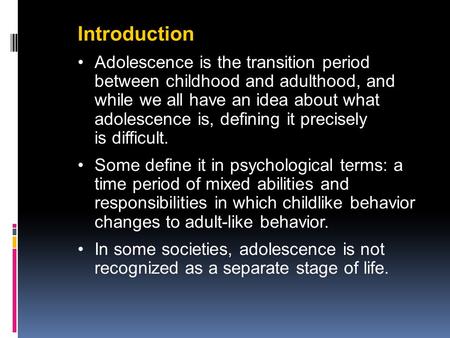 Introduction

• Adolescence is the transition period between childhood and adulthood, and while we all have an idea about what adolescence is, defining it precisely is difficult.

• Some define it in psychological terms: a time period of mixed abilities and responsibilities in which childlike behavior changes to adult-like behavior.

• In some societies, adolescence is not recognized as a separate stage of life.